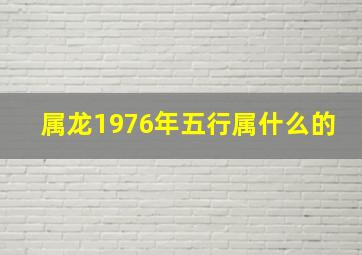 属龙1976年五行属什么的